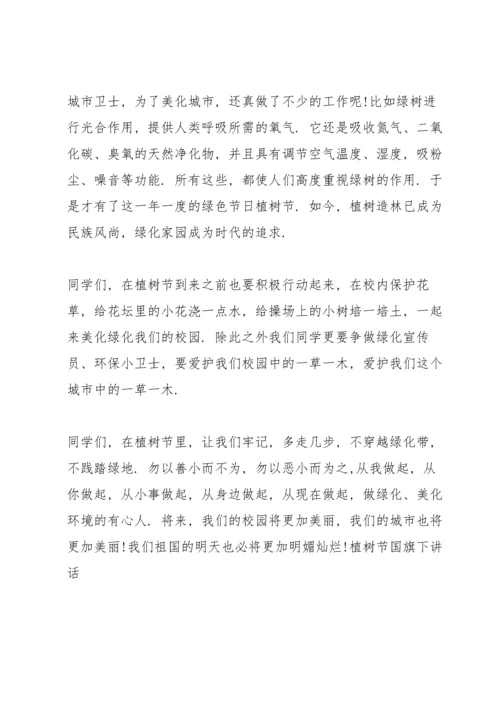 城市卫士，为了美化城市，还真做了不少的工作呢!比如绿树进行光合作用，提供人类呼吸所需的氧气．它还是吸收氮气、二氧化碳、臭氧的天然净化物，并且具有调节空气温度、湿度，吸粉尘、噪音等功能．所有这些，都使人们高度重视绿树的作用．于是才有了这一年一度的绿色节日植树节．如今，植树造林已成为民族风尚，绿化家园成为时代的追求．

同学们，在植树节到来之前也要积极行动起来，在校内保护花草，给花坛里的小花浇一点水，给操场上的小树培一培土，一起来美化绿化我们的校园．除此之外我们同学更要争做绿化宣传员、环保小卫士，要爱护我们校园中的一草一木，爱护我们这个城市中的一草一木．

同学们，在植树节里，让我们牢记，多走几步，不穿越绿化带，不践踏绿地．勿以善小而不为，勿以恶小而为之，从我做起，从你做起，从小事做起，从身边做起，从现在做起，做绿化、美化环境的有心人．将来，我们的校园将更加美丽，我们的城市也将更加美丽!我们祖国的明天也必将更加明媚灿烂!植树节国旗下讲话